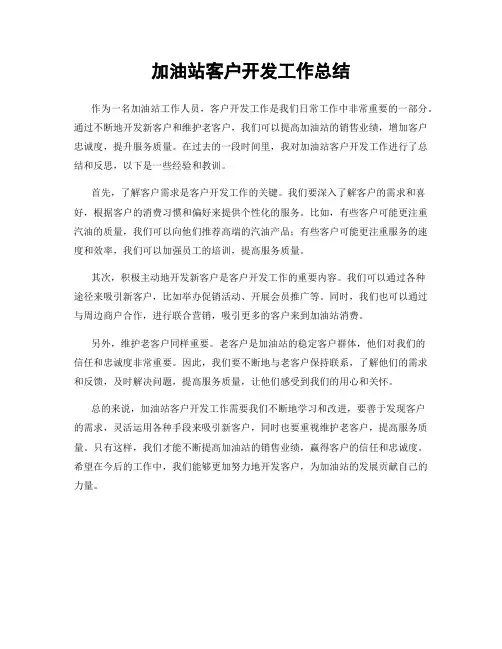 加油站客户开发工作总结

作为一名加油站工作人员，客户开发工作是我们日常工作中非常重要的一部分。通过不断地开发新客户和维护老客户，我们可以提高加油站的销售业绩，增加客户忠诚度，提升服务质量。在过去的一段时间里，我对加油站客户开发工作进行了总结和反思，以下是一些经验和教训。

首先，了解客户需求是客户开发工作的关键。我们要深入了解客户的需求和喜好，根据客户的消费习惯和偏好来提供个性化的服务。比如，有些客户可能更注重汽油的质量，我们可以向他们推荐高端的汽油产品；有些客户可能更注重服务的速度和效率，我们可以加强员工的培训，提高服务质量。

其次，积极主动地开发新客户是客户开发工作的重要内容。我们可以通过各种途径来吸引新客户，比如举办促销活动、开展会员推广等。同时，我们也可以通过与周边商户合作，进行联合营销，吸引更多的客户来到加油站消费。

另外，维护老客户同样重要。老客户是加油站的稳定客户群体，他们对我们的信任和忠诚度非常重要。因此，我们要不断地与老客户保持联系，了解他们的需求和反馈，及时解决问题，提高服务质量，让他们感受到我们的用心和关怀。

总的来说，加油站客户开发工作需要我们不断地学习和改进，要善于发现客户的需求，灵活运用各种手段来吸引新客户，同时也要重视维护老客户，提高服务质量。只有这样，我们才能不断提高加油站的销售业绩，赢得客户的信任和忠诚度。希望在今后的工作中，我们能够更加努力地开发客户，为加油站的发展贡献自己的力量。